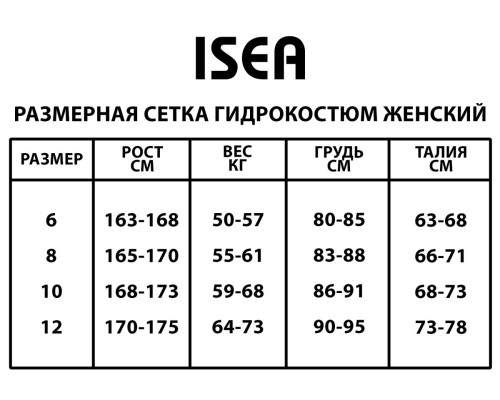 ISEA

РАЗМЕРНАЯ СЕТКА ГИДРОКОСТЮМ ЖЕНСКИЙ

| РАЗМЕР | РОСТ СМ | ВЕС КГ | ГРУДЬ СМ | ТАЛИЯ СМ |
|---|---|---|---|---|
| 6 | 163-168 | 50-57 | 80-85 | 63-68 |
| 8 | 165-170 | 55-61 | 83-88 | 66-71 |
| 10 | 168-173 | 59-68 | 86-91 | 68-73 |
| 12 | 170-175 | 64-73 | 90-95 | 73-78 |